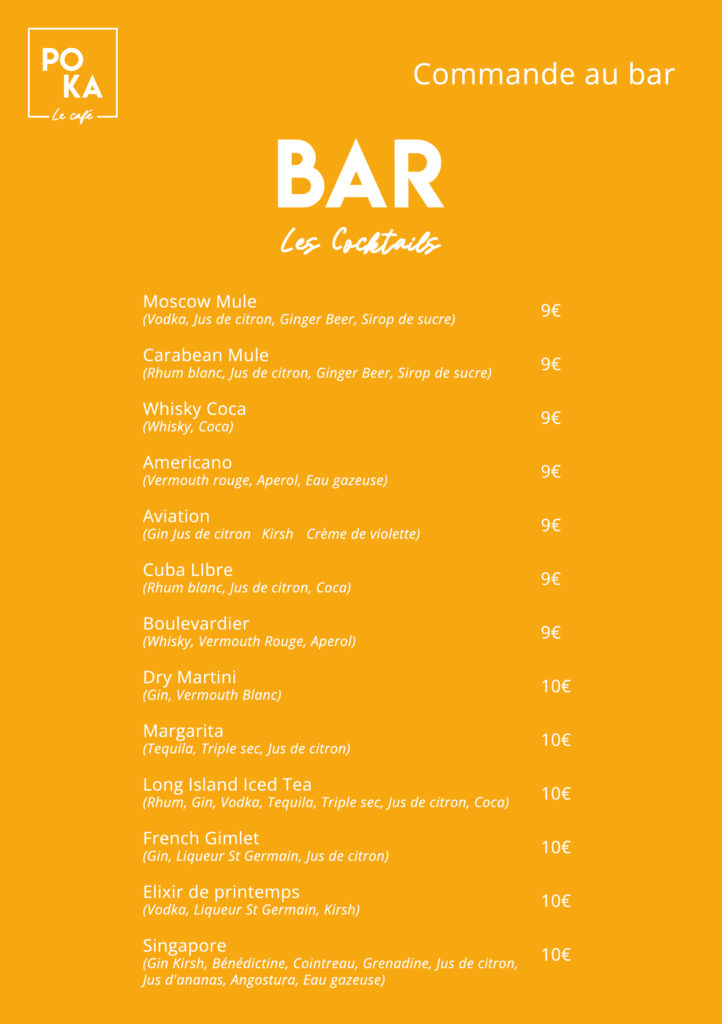 PO
KA
Le café

Commande au bar

BAR
Les Cocktails

Moscow Mule
(Vodka, Jus de citron, Ginger Beer, Sirop de sucre)
9€

Carabean Mule
(Rhum blanc, Jus de citron, Ginger Beer, Sirop de sucre)
9€

Whisky Coca
(Whisky, Coca)
9€

Americano
(Vermouth rouge, Aperol, Eau gazeuse)
9€

Aviation
(Gin Jus de citron Kirsh Crème de violette)
9€

Cuba LIbre
(Rhum blanc, Jus de citron, Coca)
9€

Boulevardier
(Whisky, Vermouth Rouge, Aperol)
9€

Dry Martini
(Gin, Vermouth Blanc)
10€

Margarita
(Tequila, Triple sec, Jus de citron)
10€

Long Island Iced Tea
(Rhum, Gin, Vodka, Tequila, Triple sec, Jus de citron, Coca)
10€

French Gimlet
(Gin, Liqueur St Germain, Jus de citron)
10€

Elixir de printemps
(Vodka, Liqueur St Germain, Kirsh)
10€

Singapore
(Gin Kirsh, Bénédictine, Cointreau, Grenadine, Jus de citron, Jus d'ananas, Angostura, Eau gazeuse)
10€